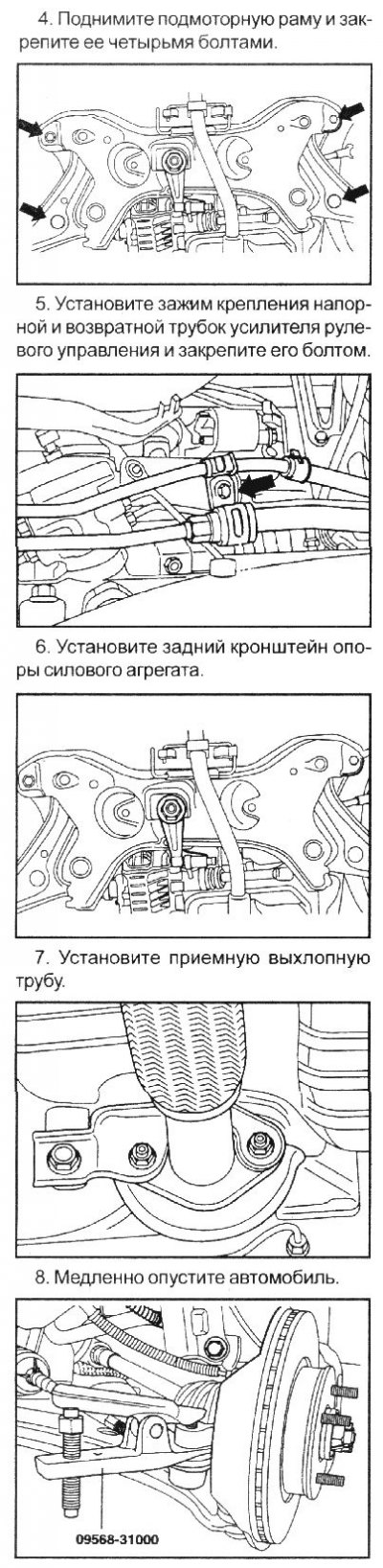 4. Поднимите подмоторную раму и закрепите ее четырьмя болтами.

5. Установите зажим крепления напорной и возвратной трубок усилителя рулевого управления и закрепите его болтом.

6. Установите задний кронштейн опоры силового агрегата.

7. Установите приемную выхлопную трубу.

8. Медленно опустите автомобиль.

09568-31000